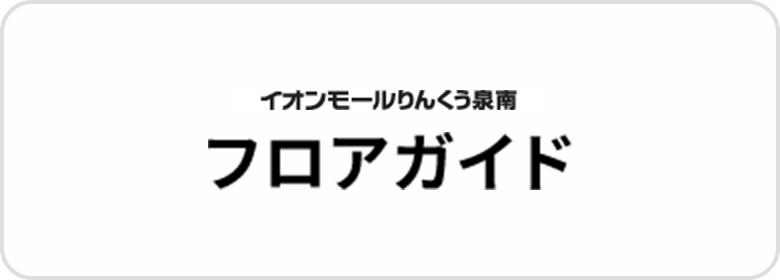 イオンモールりんくう泉南
フロアガイド